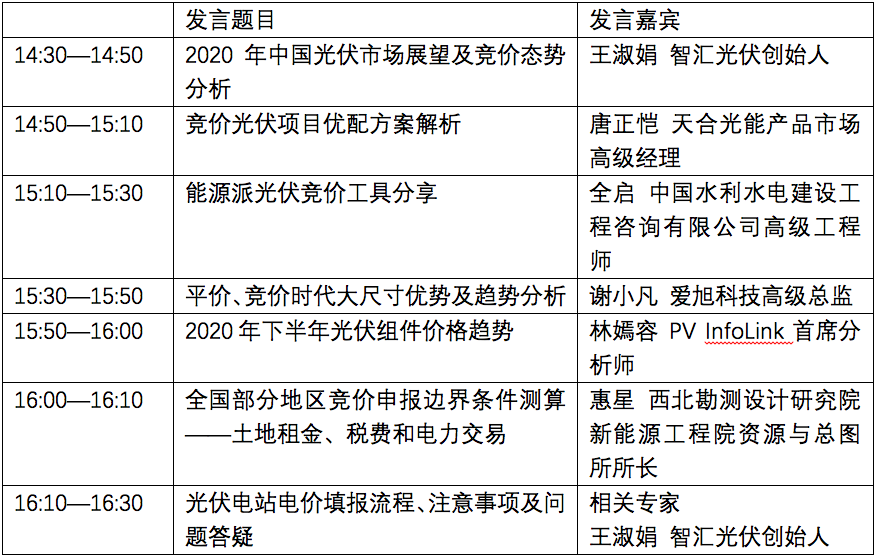 |  | 发言题目 | 发言嘉宾 |
|---|---|---|
| 14:30—14:50 | 2020 年中国光伏市场展望及竞价态势分析 | 王淑娟 智汇光伏创始人 |
| 14:50—15:10 | 竞价光伏项目优配方案解析 | 唐正恺 天合光能产品市场高级经理 |
| 15:10—15:30 | 能源派光伏竞价工具分享 | 全启 中国水利水电建设工程咨询有限公司高级工程师 |
| 15:30—15:50 | 平价、竞价时代大尺寸优势及趋势分析 | 谢小凡 爱旭科技高级总监 |
| 15:50—16:00 | 2020 年下半年光伏组件价格趋势 | 林嫣容 PV InfoLink 首席分析师 |
| 16:00—16:10 | 全国部分地区竞价申报边界条件测算——土地租金、税费和电力交易 | 惠星 西北勘测设计研究院新能源工程院资源与总图所所长 |
| 16:10—16:30 | 光伏电站电价填报流程、注意事项及问题答疑 | 相关专家 王淑娟 智汇光伏创始人 |